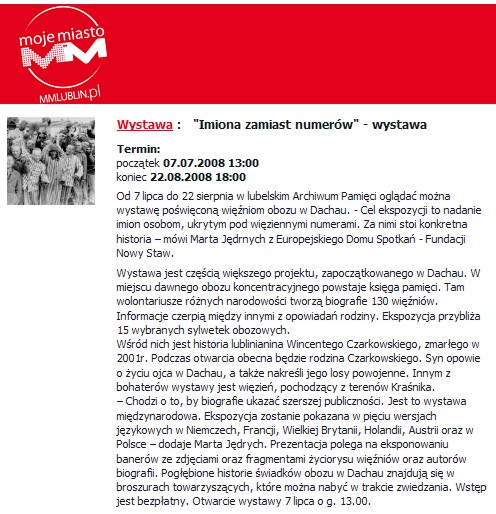 moje miasto
MM
MMLUBLIN.pl

Wystawa : "Imiona zamiast numerów" - wystawa

Termin:
początek 07.07.2008 13:00
koniec 22.08.2008 18:00

Od 7 lipca do 22 sierpnia w lubelskim Archiwum Pamięci oglądać można wystawę poświęconą więźniom obozu w Dachau. - Cel ekspozycji to nadanie imion osobom, ukrytym pod więziennymi numerami. Za nimi stoi konkretna historia – mówi Marta Jędrnych z Europejskiego Domu Spotkań - Fundacji Nowy Staw.

Wystawa jest częścią większego projektu, zapoczątkowanego w Dachau. W miejscu dawnego obozu koncentracyjnego powstaje księga pamięci. Tam wolontariusze różnych narodowości tworzą biografie 130 więźniów. Informacje czerpią między innymi z opowiadań rodziny. Ekspozycja przybliża 15 wybranych sylwetek obozowych.
Wśród nich jest historia lublinianina Wincentego Czarkowskiego, zmarłego w 2001r. Podczas otwarcia obecna będzie rodzina Czarkowskiego. Syn opowie o życiu ojca w Dachau, a także nakreśli jego losy powojenne. Innym z bohaterów wystawy jest więzień, pochodzący z terenów Kraśnika.
– Chodzi o to, by biografie ukazać szerszej publiczności. Jest to wystawa międzynarodowa. Ekspozycja zostanie pokazana w pięciu wersjach językowych w Niemczech, Francji, Wielkiej Brytanii, Holandii, Austrii oraz w Polsce – dodaje Marta Jędrych. Prezentacja polega na eksponowaniu banerów ze zdjęciami oraz fragmentami życiorysu więźniów oraz autorów biografii. Pogłębione historie świadków obozu w Dachau znajdują się w broszurach towarzyszących, które można nabyć w trakcie zwiedzania. Wstęp jest bezpłatny. Otwarcie wystawy 7 lipca o g. 13.00.